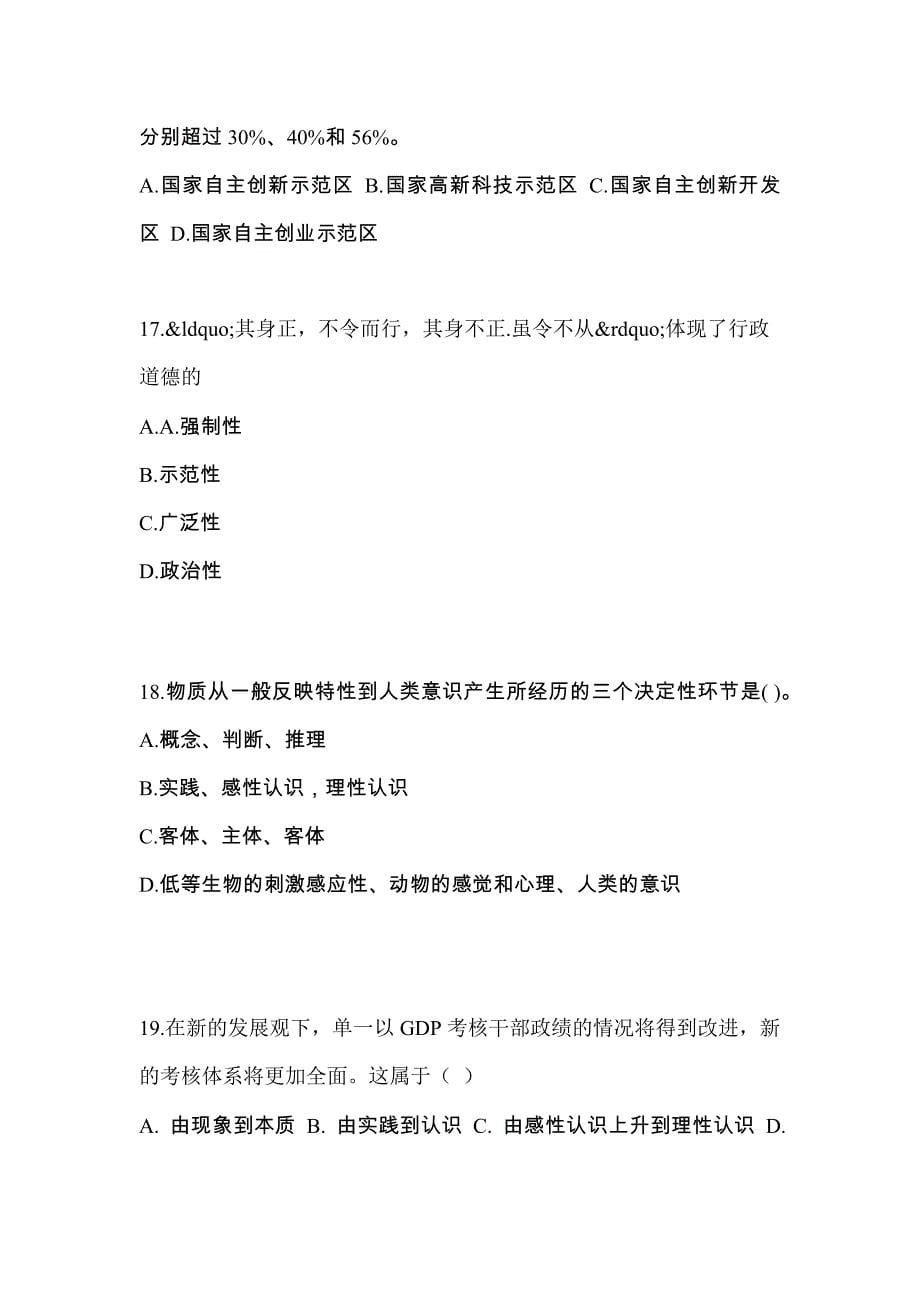 分别超过 30%、40%和 56%。

A.国家自主创新示范区 B.国家高新科技示范区 C.国家自主创新开发区 D.国家自主创业示范区

17.&ldquo;其身正，不令而行，其身不正.虽令不从&rdquo;体现了行政道德的

A.A.强制性

B.示范性

C.广泛性

D.政治性

18.物质从一般反映特性到人类意识产生所经历的三个决定性环节是( )。

A.概念、判断、推理

B.实践、感性认识，理性认识

C.客体、主体、客体

D.低等生物的刺激感应性、动物的感觉和心理、人类的意识

19.在新的发展观下，单一以 GDP 考核干部政绩的情况将得到改进，新的考核体系将更加全面。这属于（ ）

A. 由现象到本质 B. 由实践到认识 C. 由感性认识上升到理性认识 D.